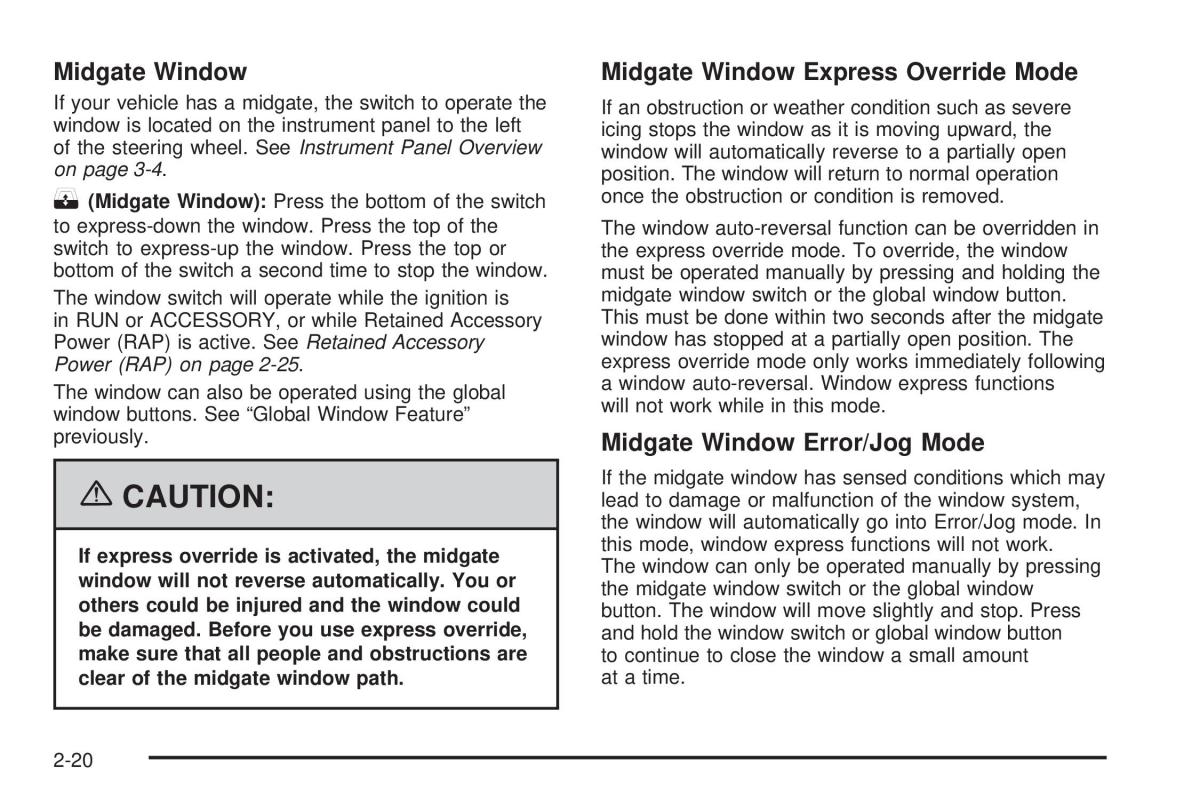 Midgate Window

If your vehicle has a midgate, the switch to operate the window is located on the instrument panel to the left of the steering wheel. See Instrument Panel Overview on page 3-4.

(Midgate Window): Press the bottom of the switch to express-down the window. Press the top of the switch to express-up the window. Press the top or bottom of the switch a second time to stop the window.

The window switch will operate while the ignition is in RUN or ACCESSORY, or while Retained Accessory Power (RAP) is active. See Retained Accessory Power (RAP) on page 2-25.

The window can also be operated using the global window buttons. See “Global Window Feature” previously.

CAUTION:

If express override is activated, the midgate window will not reverse automatically. You or others could be injured and the window could be damaged. Before you use express override, make sure that all people and obstructions are clear of the midgate window path.

Midgate Window Express Override Mode

If an obstruction or weather condition such as severe icing stops the window as it is moving upward, the window will automatically reverse to a partially open position. The window will return to normal operation once the obstruction or condition is removed.

The window auto-reversal function can be overridden in the express override mode. To override, the window must be operated manually by pressing and holding the midgate window switch or the global window button. This must be done within two seconds after the midgate window has stopped at a partially open position. The express override mode only works immediately following a window auto-reversal. Window express functions will not work while in this mode.

Midgate Window Error/Jog Mode

If the midgate window has sensed conditions which may lead to damage or malfunction of the window system, the window will automatically go into Error/Jog mode. In this mode, window express functions will not work. The window can only be operated manually by pressing the midgate window switch or the global window button. The window will move slightly and stop. Press and hold the window switch or global window button to continue to close the window a small amount at a time.

2-20